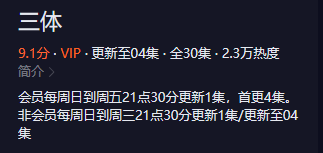 三体

9.1分 · VIP · 更新至04集 · 全30集 · 2.3万热度
简介 >

会员每周日到周五21点30分更新1集，首更4集。非会员每周日到周三21点30分更新1集/更新至04集